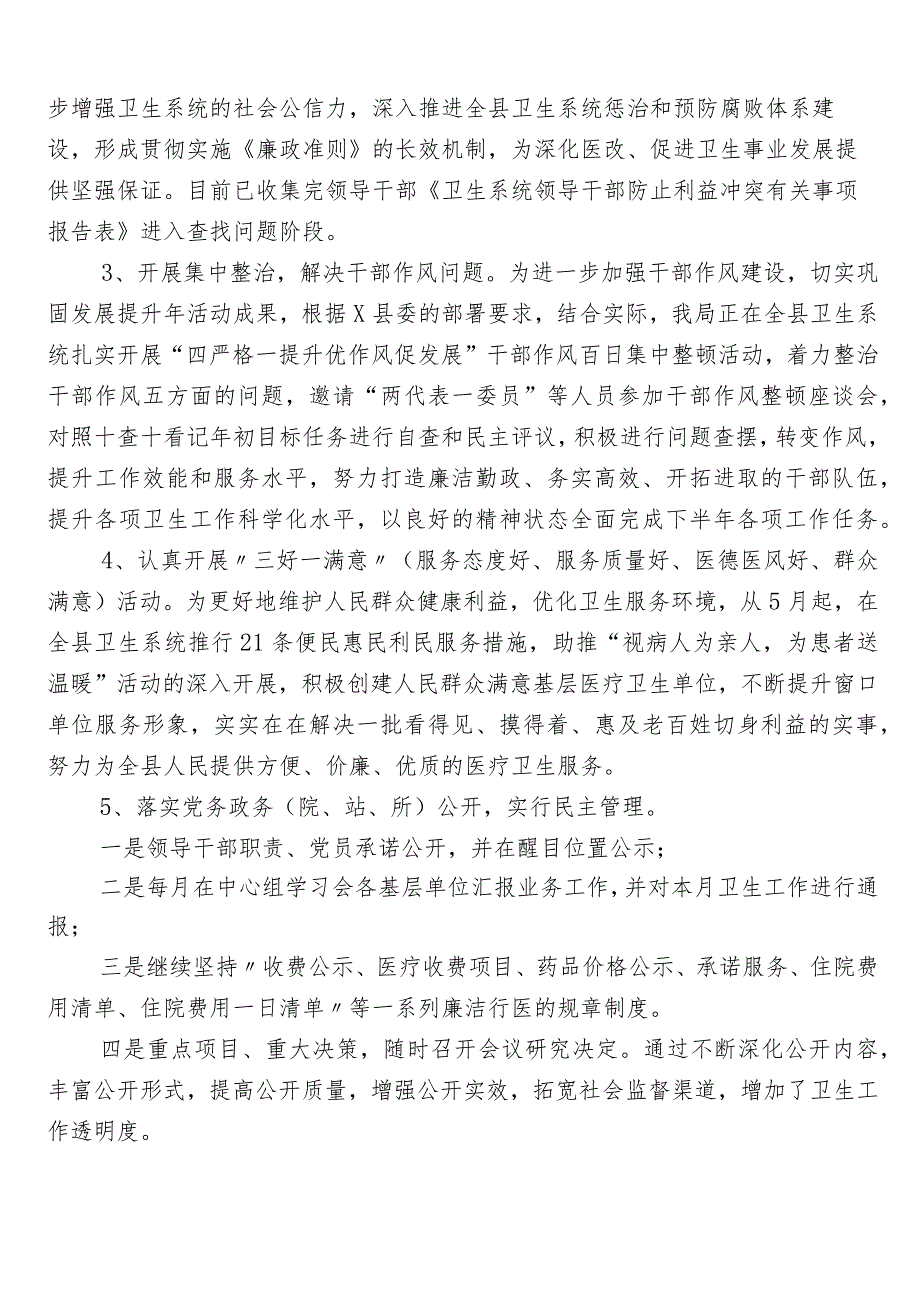 步增强卫生系统的社会公信力，深入推进全县卫生系统惩治和预防腐败体系建设，形成贯彻实施《廉政准则》的长效机制，为深化医改、促进卫生事业发展提供坚强保证。目前已收集完领导干部《卫生系统领导干部防止利益冲突有关事项报告表》进入查找问题阶段。

3、开展集中整治，解决干部作风问题。为进一步加强干部作风建设，切实巩固发展提升年活动成果，根据X县委的部署要求，结合实际，我局正在全县卫生系统扎实开展“四严格一提升优作风促发展”干部作风百日集中整顿活动，着力整治干部作风五方面的问题，邀请“两代表一委员”等人员参加干部作风整顿座谈会，对照十查十看记年初目标任务进行自查和民主评议，积极进行问题查摆，转变作风，提升工作效能和服务水平，努力打造廉洁勤政、务实高效、开拓进取的干部队伍，提升各项卫生工作科学化水平，以良好的精神状态全面完成下半年各项工作任务。

4、认真开展〃三好一满意〃（服务态度好、服务质量好、医德医风好、群众满意）活动。为更好地维护人民群众健康利益，优化卫生服务环境，从5月起，在全县卫生系统推行21条便民惠民利民服务措施，助推“视病人为亲人，为患者送温暖”活动的深入开展，积极创建人民群众满意基层医疗卫生单位，不断提升窗口单位服务形象，实实在在解决一批看得见、摸得着、惠及老百姓切身利益的实事，努力为全县人民提供方便、价廉、优质的医疗卫生服务。

5、落实党务政务（院、站、所）公开，实行民主管理。

一是领导干部职责、党员承诺公开，并在醒目位置公示；

二是每月在中心组学习会各基层单位汇报业务工作，并对本月卫生工作进行通报；

三是继续坚持〃收费公示、医疗收费项目、药品价格公示、承诺服务、住院费用清单、住院费用一日清单〃等一系列廉洁行医的规章制度。

四是重点项目、重大决策，随时召开会议研究决定。通过不断深化公开内容，丰富公开形式，提高公开质量，增强公开实效，拓宽社会监督渠道，增加了卫生工作透明度。